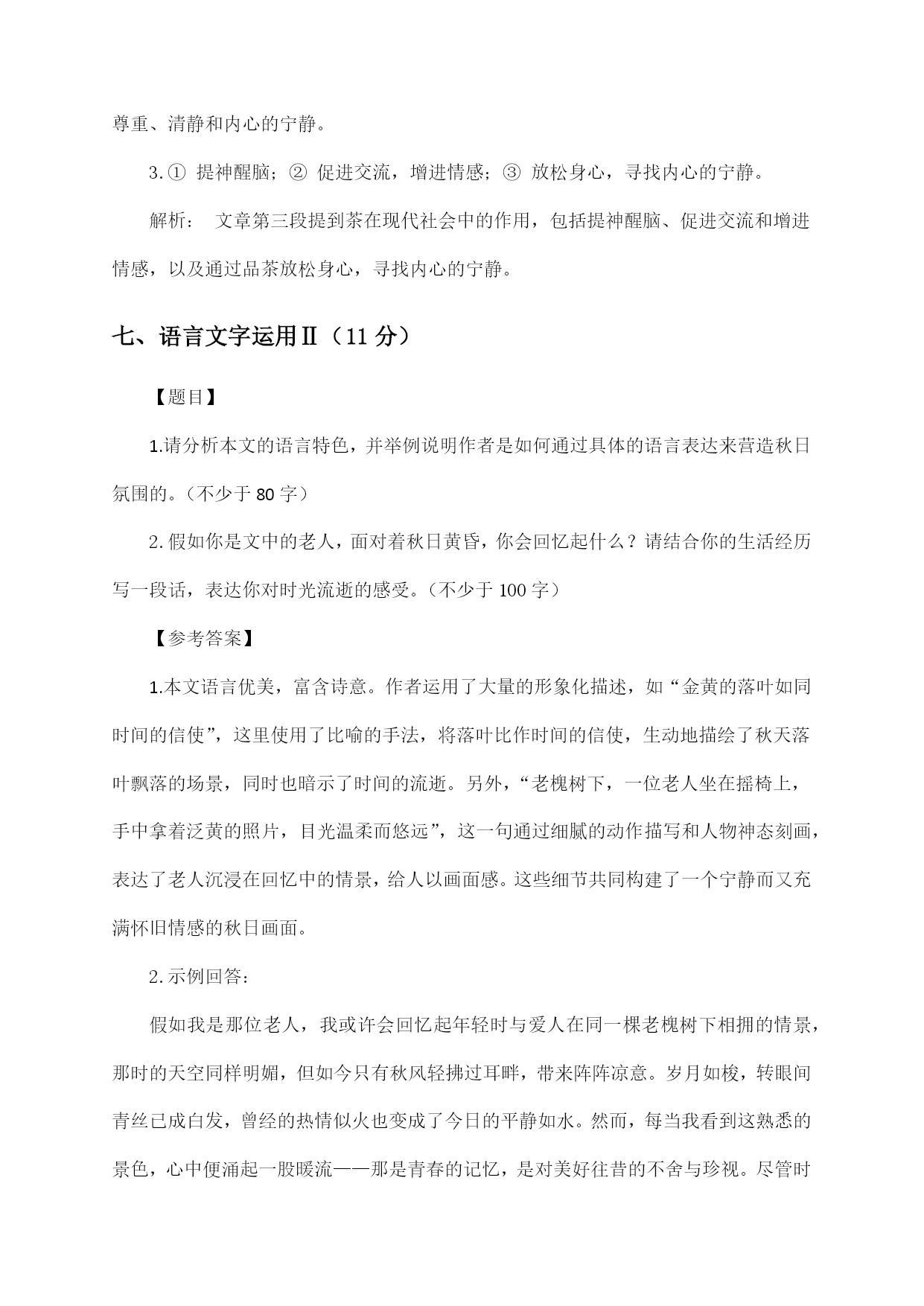 尊重、清静和内心的宁静。

3.① 提神醒脑；② 促进交流，增进情感；③ 放松身心，寻找内心的宁静。

解析： 文章第三段提到茶在现代社会中的作用，包括提神醒脑、促进交流和增进情感，以及通过品茶放松身心，寻找内心的宁静。

七、语言文字运用Ⅱ（11 分）

【题目】

1.请分析本文的语言特色，并举例说明作者是如何通过具体的语言表达来营造秋日氛围的。（不少于 80 字）

2.假如你是文中的老人，面对着秋日黄昏，你会回忆起什么？请结合你的生活经历写一段话，表达你对时光流逝的感受。（不少于 100 字）

【参考答案】

1.本文语言优美，富含诗意。作者运用了大量的形象化描述，如“金黄的落叶如同时间的信使”，这里使用了比喻的手法，将落叶比作时间的信使，生动地描绘了秋天落叶飘落的场景，同时也暗示了时间的流逝。另外，“老槐树下，一位老人坐在摇椅上，手中拿着泛黄的照片，目光温柔而悠远”，这一句通过细腻的动作描写和人物神态刻画，表达了老人沉浸在回忆中的情景，给人以画面感。这些细节共同构建了一个宁静而又充满怀旧情感的秋日画面。

2.示例回答：

假如我是那位老人，我或许会回忆起年轻时与爱人在同一棵老槐树下相拥的情景，那时的天空同样明媚，但如今只有秋风轻拂过耳畔，带来阵阵凉意。岁月如梭，转眼间青丝已成白发，曾经的热情似火也变成了今日的平静如水。然而，每当我看到这熟悉的景色，心中便涌起一股暖流——那是青春的记忆，是对美好往昔的不舍与珍视。尽管时